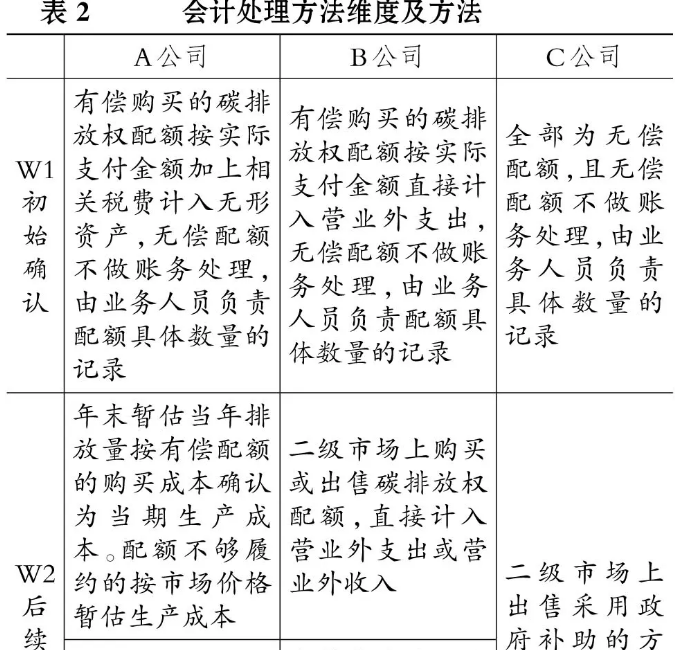 表 2　　会计处理方法维度及方法

|  | A公司 | B公司 | C公司 |
|---|---|---|---|
| W1 初始确认 | 有偿购买的碳排放权配额按实际支付金额加上相关税费计入无形资产，无偿配额不做账务处理，由业务人员负责配额具体数量的记录 | 有偿购买的碳排放权配额按实际支付金额直接计入营业外支出，无偿配额不做账务处理，由业务人员负责配额具体数量的记录 | 全部为无偿配额，且无偿配额不做账务处理，由业务人员负责具体数量的记录 |
| W2 后续 | 年末暂估当年排放量按有偿配额的购买成本确认为当期生产成本。配额不够履约的按市场价格暂估生产成本 | 二级市场上购买或出售碳排放权配额，直接计入营业外支出或营业外收入 | 二级市场上出售采用政府补助的方 |